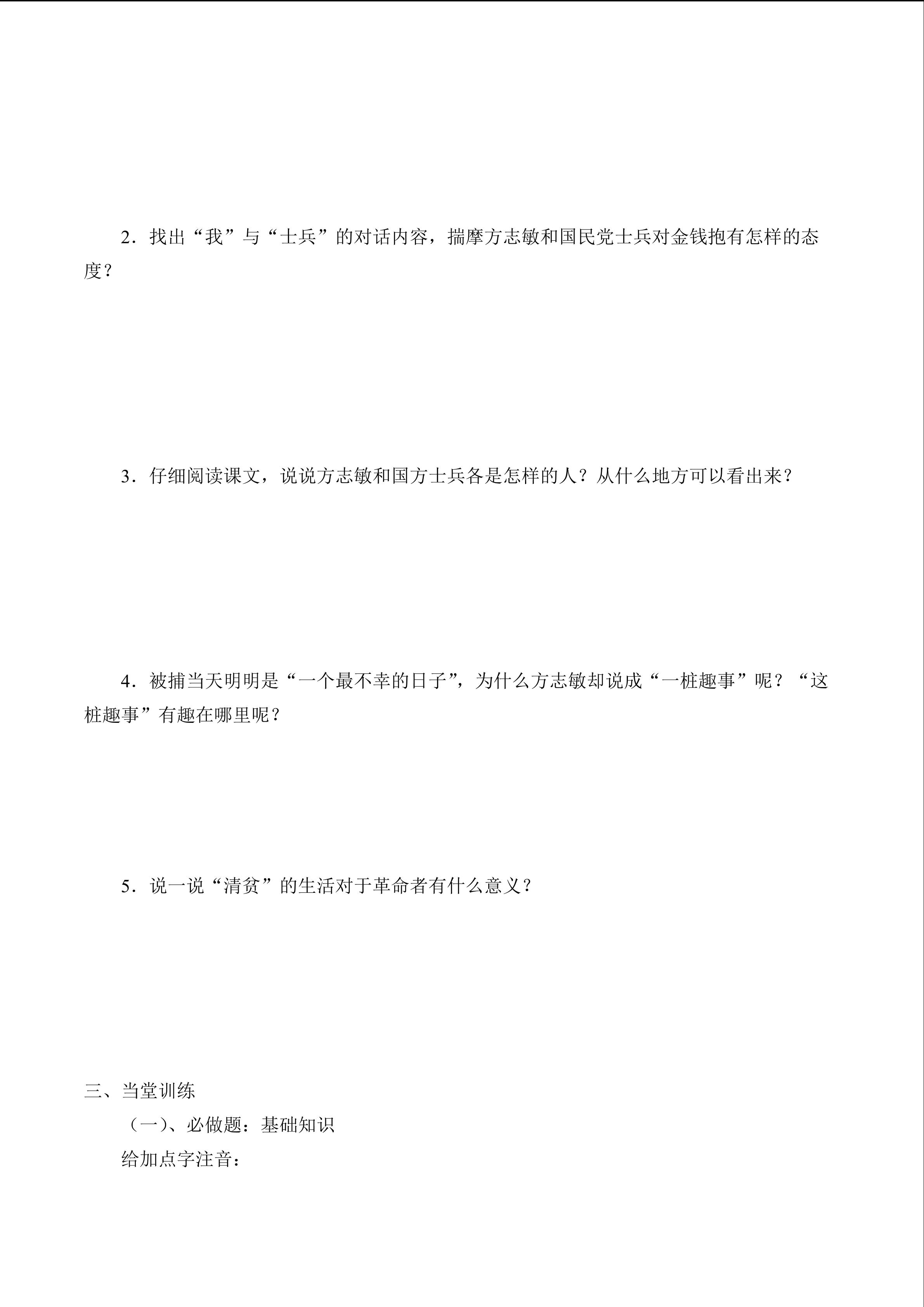 2．找出“我”与“士兵”的对话内容，揣摩方志敏和国民党士兵对金钱抱有怎样的态度？

3．仔细阅读课文，说说方志敏和国方士兵各是怎样的人？从什么地方可以看出来？

4．被捕当天明明是“一个最不幸的日子”，为什么方志敏却说成“一桩趣事”呢？“这桩趣事”有趣在哪里呢？

5．说一说“清贫”的生活对于革命者有什么意义？

三、当堂训练

（一）、必做题：基础知识

给加点字注音：